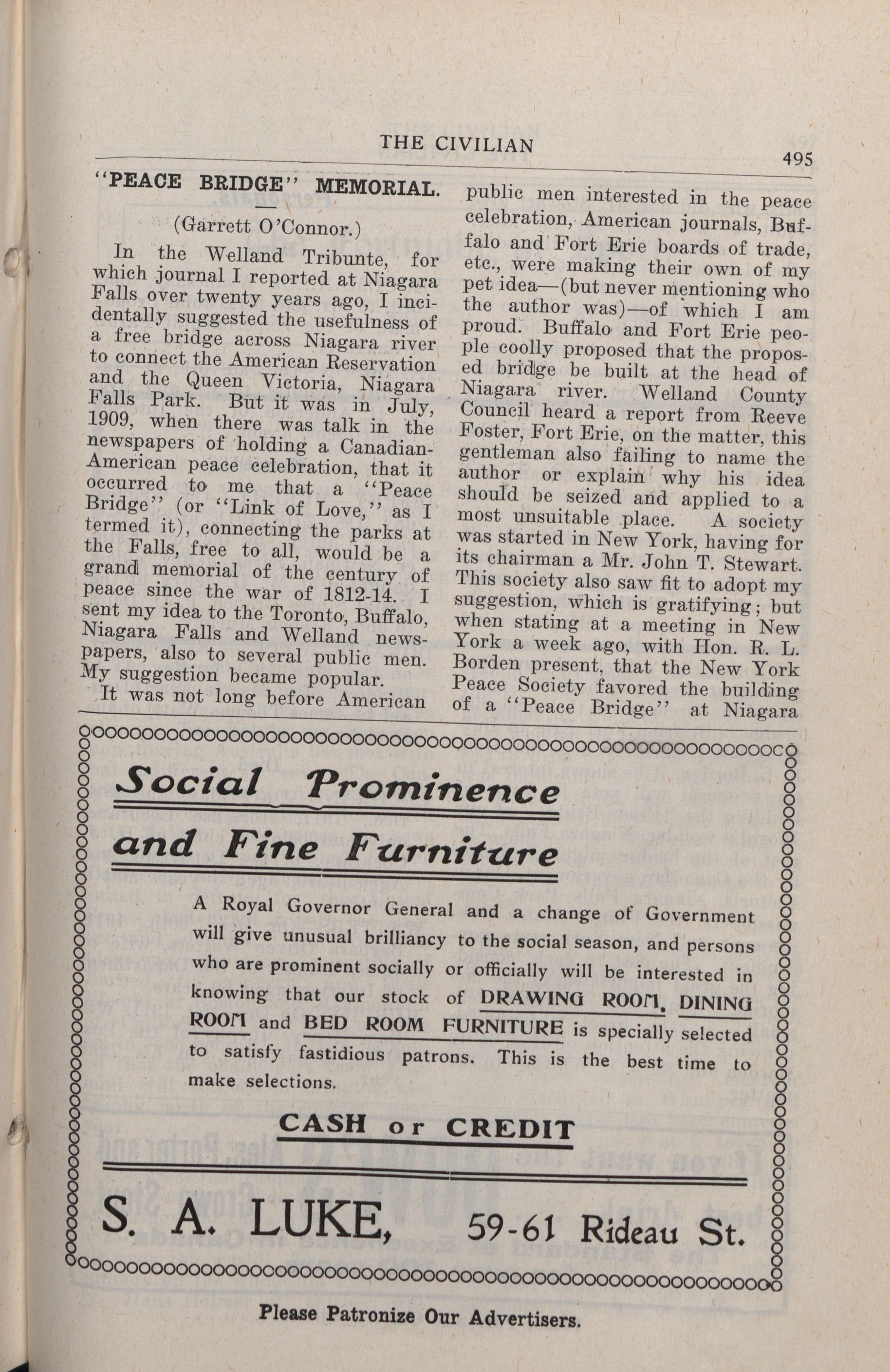 THE CIVILIAN

495

"PEACE BRIDGE" MEMORIAL.

(Garrett O'Connor.)

In the Welland Tribunte, for which journal I reported at Niagara Falls over twenty years ago, I incidentally suggested the usefulness of a free bridge across Niagara river to connect the American Reservation and the Queen Victoria, Niagara Falls Park. But it was in July, 1909, when there was talk in the newspapers of holding a Canadian-American peace celebration, that it occurred to me that a "Peace Bridge" (or "Link of Love," as I termed it), connecting the parks at the Falls, free to all, would be a grand memorial of the century of peace since the war of 1812-14. I sent my idea to the Toronto, Buffalo, Niagara Falls and Welland newspapers, also to several public men. My suggestion became popular.

It was not long before American public men interested in the peace celebration, American journals, Buffalo and Fort Erie boards of trade, etc., were making their own of my pet idea—(but never mentioning who the author was)—of which I am proud. Buffalo and Fort Erie people coolly proposed that the proposed bridge be built at the head of Niagara river. Welland County Council heard a report from Reeve Foster, Fort Erie, on the matter, this gentleman also failing to name the author or explain why his idea should be seized and applied to a most unsuitable place. A society was started in New York, having for its chairman a Mr. John T. Stewart. This society also saw fit to adopt my suggestion, which is gratifying; but when stating at a meeting in New York a week ago, with Hon. R. L. Borden present, that the New York Peace Society favored the building of a "Peace Bridge" at Niagara

Social Prominence and Fine Furniture

A Royal Governor General and a change of Government will give unusual brilliancy to the social season, and persons who are prominent socially or officially will be interested in knowing that our stock of DRAWING ROOM, DINING ROOM and BED ROOM FURNITURE is specially selected to satisfy fastidious patrons. This is the best time to make selections.

CASH or CREDIT

S. A. LUKE, 59-61 Rideau St.

Please Patronize Our Advertisers.